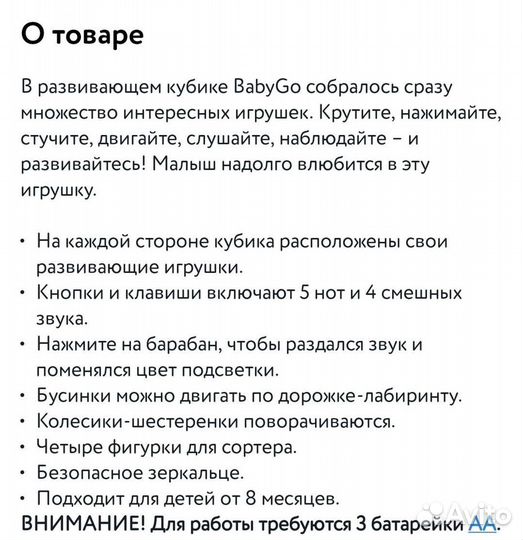 О товаре

В развивающем кубике BabyGo собралось сразу множество интересных игрушек. Крутите, нажимайте, стучите, двигайте, слушайте, наблюдайте – и развивайтесь! Малыш надолго влюбится в эту игрушку.

• На каждой стороне кубика расположены свои развивающие игрушки.
• Кнопки и клавиши включают 5 нот и 4 смешных звука.
• Нажмите на барабан, чтобы раздался звук и поменялся цвет подсветки.
• Бусинки можно двигать по дорожке-лабиринту.
• Колесики-шестеренки поворачиваются.
• Четыре фигурки для сортера.
• Безопасное зеркальце.
• Подходит для детей от 8 месяцев.

ВНИМАНИЕ! Для работы требуются 3 батарейки АА.

Avito